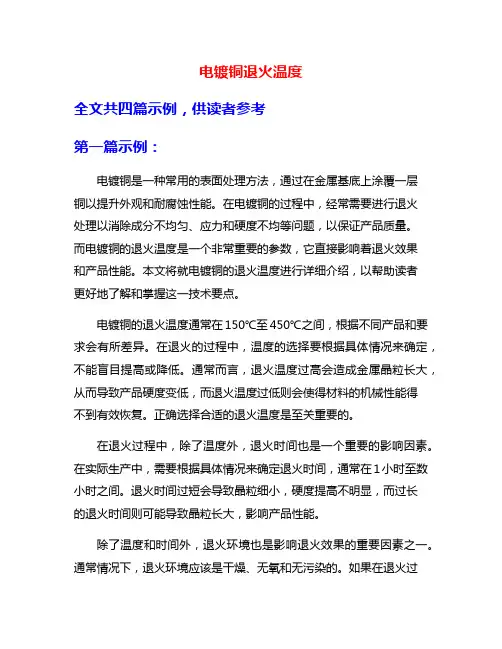 电镀铜退火温度

全文共四篇示例，供读者参考

第一篇示例：

电镀铜是一种常用的表面处理方法，通过在金属基底上涂覆一层铜以提升外观和耐腐蚀性能。在电镀铜的过程中，经常需要进行退火处理以消除成分不均匀、应力和硬度不均等问题，以保证产品质量。而电镀铜的退火温度是一个非常重要的参数，它直接影响着退火效果和产品性能。本文将就电镀铜的退火温度进行详细介绍，以帮助读者更好地了解和掌握这一技术要点。

电镀铜的退火温度通常在150℃至450℃之间，根据不同产品和要求会有所差异。在退火的过程中，温度的选择要根据具体情况来确定，不能盲目提高或降低。通常而言，退火温度过高会造成金属晶粒长大，从而导致产品硬度变低，而退火温度过低则会使得材料的机械性能得不到有效恢复。正确选择合适的退火温度是至关重要的。

在退火过程中，除了温度外，退火时间也是一个重要的影响因素。在实际生产中，需要根据具体情况来确定退火时间，通常在1小时至数小时之间。退火时间过短会导致晶粒细小，硬度提高不明显，而过长的退火时间则可能导致晶粒长大，影响产品性能。

除了温度和时间外，退火环境也是影响退火效果的重要因素之一。通常情况下，退火环境应该是干燥、无氧和无污染的。如果在退火过